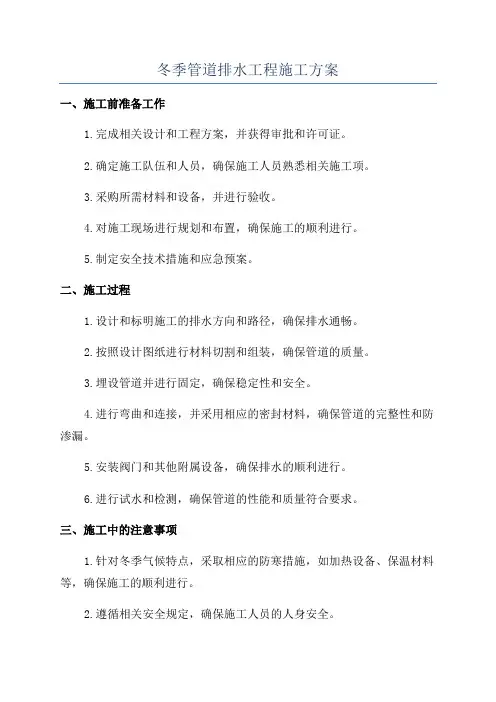 冬季管道排水工程施工方案

一、施工前准备工作

1.完成相关设计和工程方案，并获得审批和许可证。

2.确定施工队伍和人员，确保施工人员熟悉相关施工项。

3.采购所需材料和设备，并进行验收。

4.对施工现场进行规划和布置，确保施工的顺利进行。

5.制定安全技术措施和应急预案。

二、施工过程

1.设计和标明施工的排水方向和路径，确保排水通畅。

2.按照设计图纸进行材料切割和组装，确保管道的质量。

3.埋设管道并进行固定，确保稳定性和安全。

4.进行弯曲和连接，并采用相应的密封材料，确保管道的完整性和防渗漏。

5.安装阀门和其他附属设备，确保排水的顺利进行。

6.进行试水和检测，确保管道的性能和质量符合要求。

三、施工中的注意事项

1.针对冬季气候特点，采取相应的防寒措施，如加热设备、保温材料等，确保施工的顺利进行。

2.遵循相关安全规定，确保施工人员的人身安全。